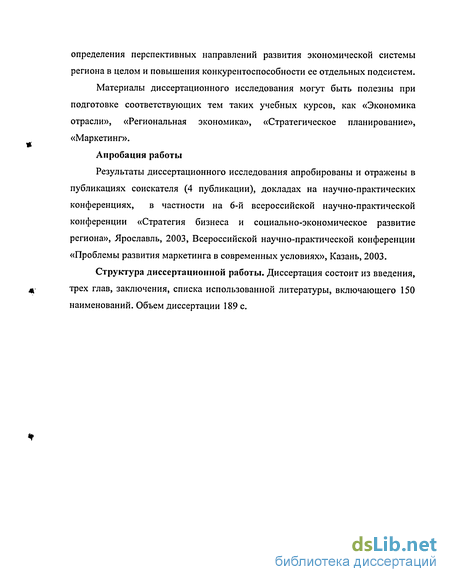 определения перспективных направлений развития экономической системы региона в целом и повышения конкурентоспособности ее отдельных подсистем.

Материалы диссертационного исследования могут быть полезны при подготовке соответствующих тем таких учебных курсов, как «Экономика отрасли», «Региональная экономика», «Стратегическое планирование», «Маркетинг».

Апробация работы

Результаты диссертационного исследования апробированы и отражены в публикациях соискателя (4 публикации), докладах на научно-практических конференциях, в частности на 6-й всероссийской научно-практической конференции «Стратегия бизнеса и социально-экономическое развитие региона», Ярославль, 2003, Всероссийской научно-практической конференции «Проблемы развития маркетинга в современных условиях», Казань, 2003.

Структура диссертационной работы. Диссертация состоит из введения, трех глав, заключения, списка использованной литературы, включающего 150 наименований. Объем диссертации 189 с.

dsLib.net
библиотека диссертаций